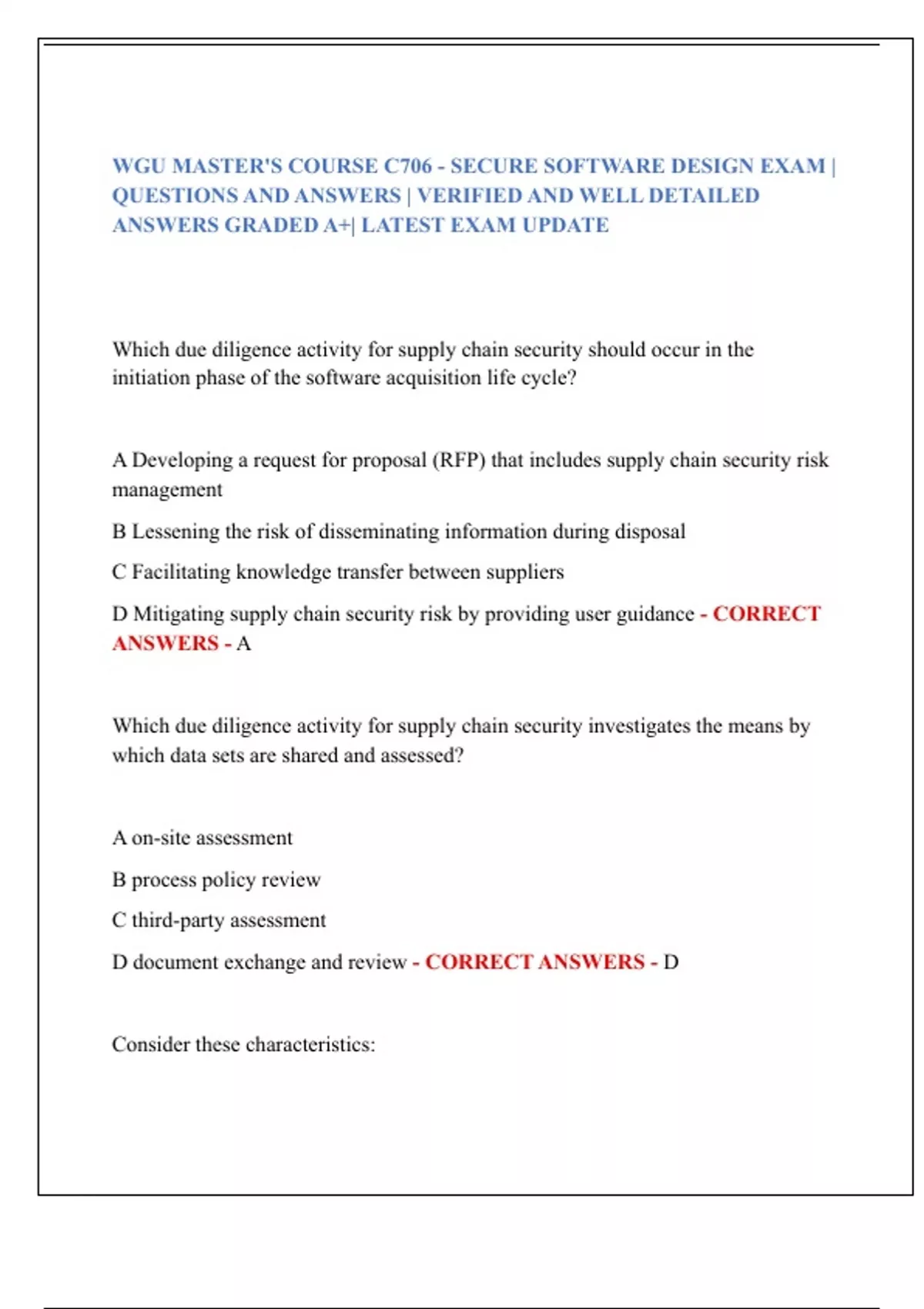 WGU MASTER'S COURSE C706 - SECURE SOFTWARE DESIGN EXAM | QUESTIONS AND ANSWERS | VERIFIED AND WELL DETAILED ANSWERS GRADED A+| LATEST EXAM UPDATE

Which due diligence activity for supply chain security should occur in the initiation phase of the software acquisition life cycle?

A Developing a request for proposal (RFP) that includes supply chain security risk management

B Lessening the risk of disseminating information during disposal

C Facilitating knowledge transfer between suppliers

D Mitigating supply chain security risk by providing user guidance - CORRECT ANSWERS - A

Which due diligence activity for supply chain security investigates the means by which data sets are shared and assessed?

A on-site assessment

B process policy review

C third-party assessment

D document exchange and review - CORRECT ANSWERS - D

Consider these characteristics: